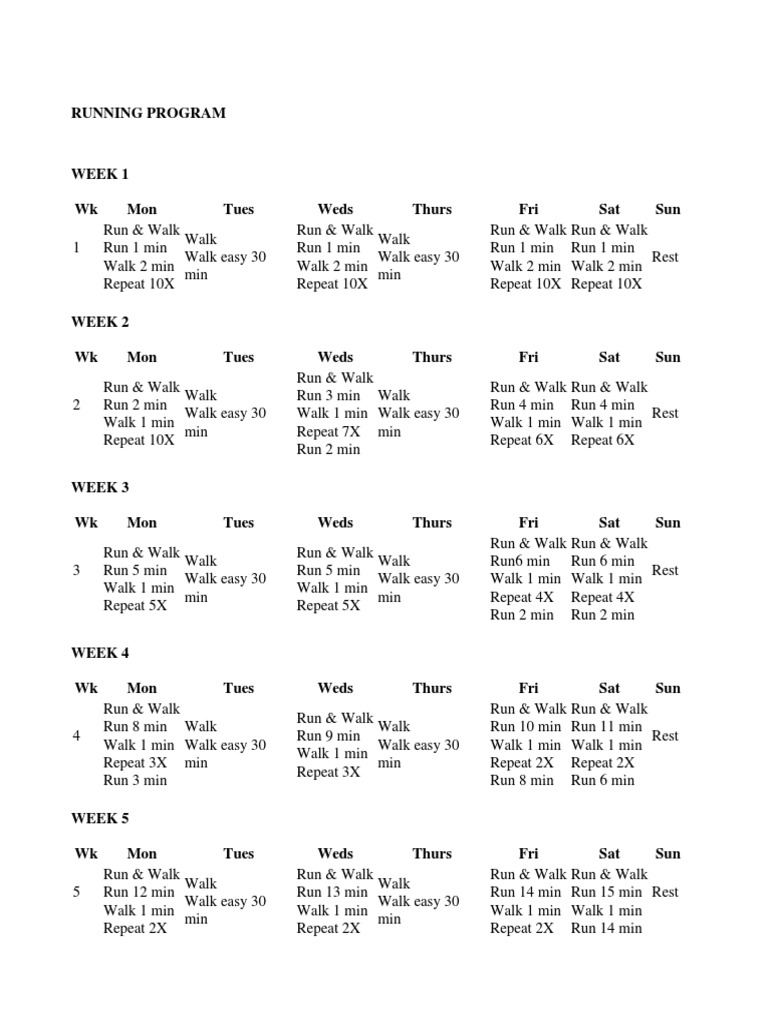 RUNNING PROGRAM

WEEK 1

| Wk | Mon | Tues | Weds | Thurs | Fri | Sat | Sun |
|---|---|---|---|---|---|---|---|
| 1 | Run & Walk Run 1 min Walk 2 min Repeat 10X | Walk Walk easy 30 min | Run & Walk Run 1 min Walk 2 min Repeat 10X | Walk Walk easy 30 min | Run & Walk Run 1 min Walk 2 min Repeat 10X | Run & Walk Run 1 min Walk 2 min Repeat 10X | Rest |

WEEK 2

| Wk | Mon | Tues | Weds | Thurs | Fri | Sat | Sun |
|---|---|---|---|---|---|---|---|
| 2 | Run & Walk Run 2 min Walk 1 min Repeat 10X | Walk Walk easy 30 min | Run & Walk Run 3 min Walk 1 min Repeat 7X Run 2 min | Walk Walk easy 30 min | Run & Walk Run 4 min Walk 1 min Repeat 6X | Run & Walk Run 4 min Walk 1 min Repeat 6X | Rest |

WEEK 3

| Wk | Mon | Tues | Weds | Thurs | Fri | Sat | Sun |
|---|---|---|---|---|---|---|---|
| 3 | Run & Walk Run 5 min Walk 1 min Repeat 5X | Walk Walk easy 30 min | Run & Walk Run 5 min Walk 1 min Repeat 5X | Walk Walk easy 30 min | Run & Walk Run6 min Walk 1 min Repeat 4X Run 2 min | Run & Walk Run 6 min Walk 1 min Repeat 4X Run 2 min | Rest |

WEEK 4

| Wk | Mon | Tues | Weds | Thurs | Fri | Sat | Sun |
|---|---|---|---|---|---|---|---|
| 4 | Run & Walk Run 8 min Walk 1 min Repeat 3X Run 3 min | Walk Walk easy 30 min | Run & Walk Run 9 min Walk 1 min Repeat 3X | Walk Walk easy 30 min | Run & Walk Run 10 min Walk 1 min Repeat 2X Run 8 min | Run & Walk Run 11 min Walk 1 min Repeat 2X Run 6 min | Rest |

WEEK 5

| Wk | Mon | Tues | Weds | Thurs | Fri | Sat | Sun |
|---|---|---|---|---|---|---|---|
| 5 | Run & Walk Run 12 min Walk 1 min Repeat 2X | Walk Walk easy 30 min | Run & Walk Run 13 min Walk 1 min Repeat 2X | Walk Walk easy 30 min | Run & Walk Run 14 min Walk 1 min Repeat 2X | Run & Walk Run 15 min Walk 1 min Run 14 min | Rest |